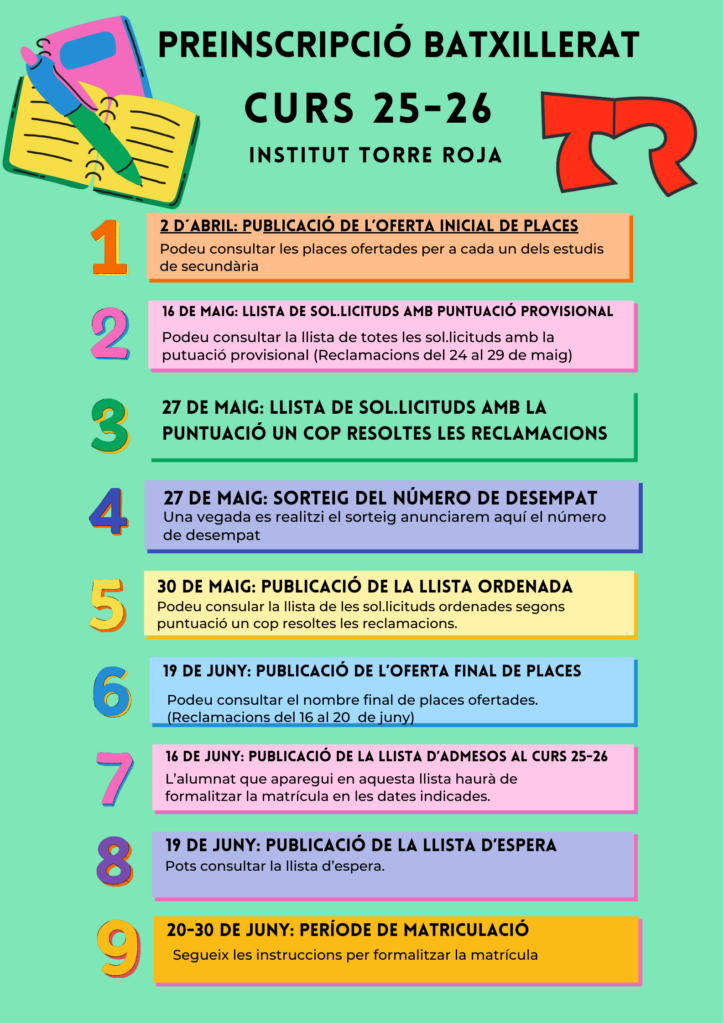 PREINSCRIPCIÓ BATXILLERAT

CURS 25-26

INSTITUT TORRE ROJA

TR

1

2 D´ABRIL: PUBLICACIÓ DE L'OFERTA INICIAL DE PLACES

Podeu consultar les places ofertades per a cada un dels estudis de secundària

2

16 DE MAIG: LLISTA DE SOL.LICITUDS AMB PUNTUACIÓ PROVISIONAL

Podeu consultar la llista de totes les sol.licituds amb la putuació provisional (Reclamacions del 24 al 29 de maig)

3

27 DE MAIG: LLISTA DE SOL.LICITUDS AMB LA PUNTUACIÓ UN COP RESOLTES LES RECLAMACIONS

4

27 DE MAIG: SORTEIG DEL NÚMERO DE DESEMPAT

Una vegada es realitzi el sorteig anunciarem aquí el número de desempat

5

30 DE MAIG: PUBLICACIÓ DE LA LLISTA ORDENADA

Podeu consular la llista de les sol.licituds ordenades segons puntuació un cop resoltes les reclamacions.

6

19 DE JUNY: PUBLICACIÓ DE L'OFERTA FINAL DE PLACES

Podeu consultar el nombre final de places ofertades. (Reclamacions del 16 al 20 de juny)

7

16 DE JUNY: PUBLICACIÓ DE LA LLISTA D'ADMESOS AL CURS 25-26

L'alumnat que aparegui en aquesta llista haurà de formalitzar la matrícula en les dates indicades.

8

19 DE JUNY: PUBLICACIÓ DE LA LLISTA D'ESPERA

Pots consultar la llista d'espera.

9

20-30 DE JUNY: PERÍODE DE MATRICULACIÓ

Segueix les instruccions per formalitzar la matrícula